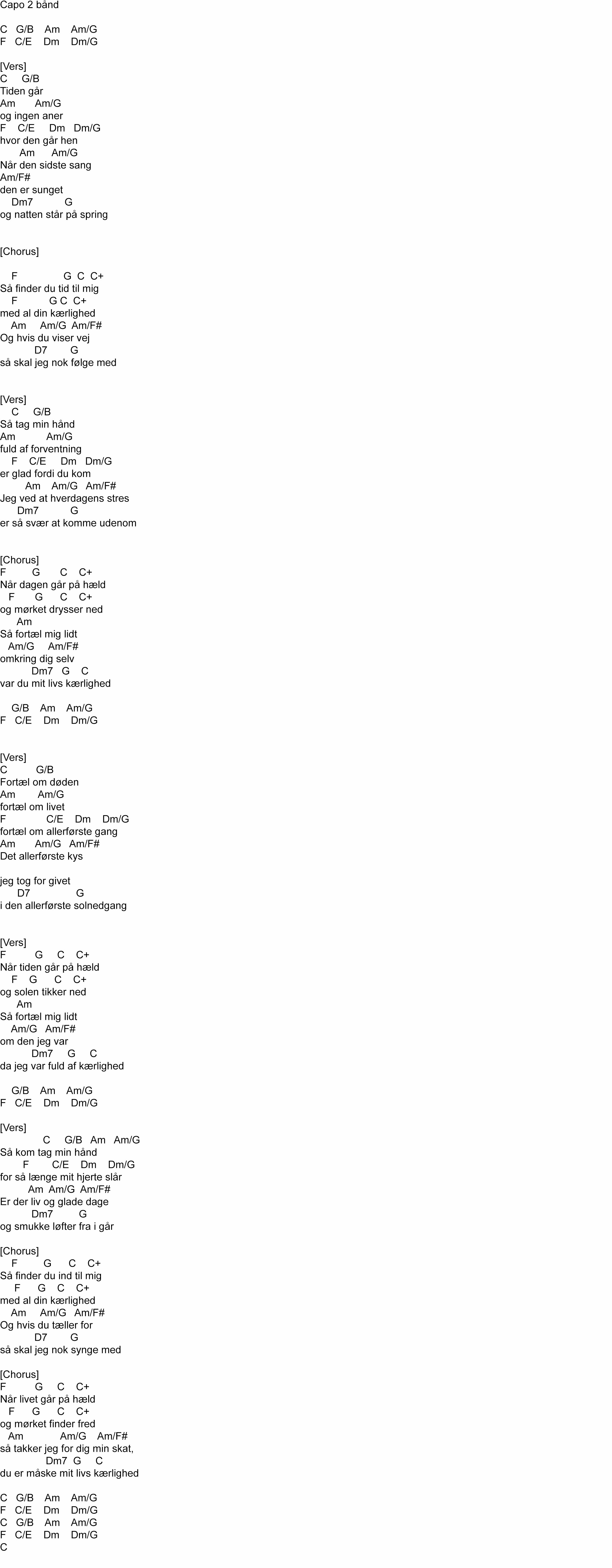 Capo 2 bånd

C G/B Am Am/G
F C/E Dm Dm/G

[Vers]
C G/B
Tiden går
Am Am/G
og ingen aner
F C/E Dm Dm/G
hvor den går hen
Am Am/G
Når den sidste sang
Am/F#
den er sunget
Dm7 G
og natten står på spring

[Chorus]

F G C C+
Så finder du tid til mig
F G C C+
med al din kærlighed
Am Am/G Am/F#
Og hvis du viser vej
D7 G
så skal jeg nok følge med

[Vers]
C G/B
Så tag min hånd
Am Am/G
fuld af forventning
F C/E Dm Dm/G
er glad fordi du kom
Am Am/G Am/F#
Jeg ved at hverdagens stres
Dm7 G
er så svær at komme udenom

[Chorus]
F G C C+
Når dagen går på hæld
F G C C+
og mørket drysser ned
Am
Så fortæl mig lidt
Am/G Am/F#
omkring dig selv
Dm7 G C
var du mit livs kærlighed

G/B Am Am/G
F C/E Dm Dm/G

[Vers]
C G/B
Fortæl om døden
Am Am/G
fortæl om livet
F C/E Dm Dm/G
fortæl om allerførste gang
Am Am/G Am/F#
Det allerførste kys

jeg tog for givet
D7 G
i den allerførste solnedgang

[Vers]
F G C C+
Når tiden går på hæld
F G C C+
og solen tikker ned
Am
Så fortæl mig lidt
Am/G Am/F#
om den jeg var
Dm7 G C
da jeg var fuld af kærlighed

G/B Am Am/G
F C/E Dm Dm/G

[Vers]
C G/B Am Am/G
Så kom tag min hånd
F C/E Dm Dm/G
for så længe mit hjerte slår
Am Am/G Am/F#
Er der liv og glade dage
Dm7 G
og smukke løfter fra i går

[Chorus]
F G C C+
Så finder du ind til mig
F G C C+
med al din kærlighed
Am Am/G Am/F#
Og hvis du tæller for
D7 G
så skal jeg nok synge med

[Chorus]
F G C C+
Når livet går på hæld
F G C C+
og mørket finder fred
Am Am/G Am/F#
så takker jeg for dig min skat,
Dm7 G C
du er måske mit livs kærlighed

C G/B Am Am/G
F C/E Dm Dm/G
C G/B Am Am/G
F C/E Dm Dm/G
C